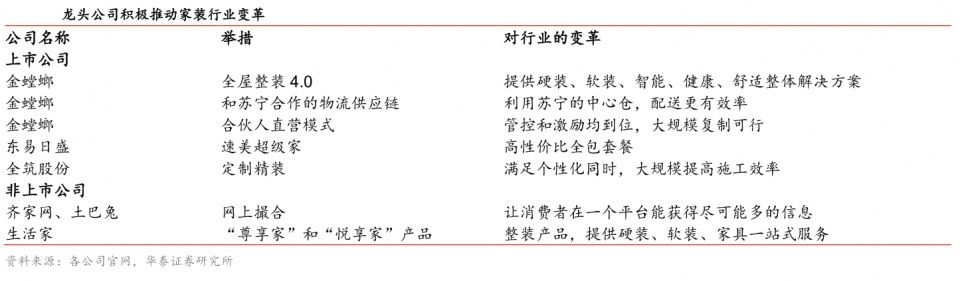 龙头公司积极推动家装行业变革

| 公司名称 | 举措 | 对行业的变革 |
|---|---|---|
| 上市公司 | | |
| 金螳螂 | 全屋整装 4.0 | 提供硬装、软装、智能、健康、舒适整体解决方案 |
| 金螳螂 | 和苏宁合作的物流供应链 | 利用苏宁的中心仓，配送更有效率 |
| 金螳螂 | 合伙人直营模式 | 管控和激励均到位，大规模复制可行 |
| 东易日盛 | 速美超级家 | 高性价比全包套餐 |
| 全筑股份 | 定制精装 | 满足个性化同时，大规模提高施工效率 |
| 非上市公司 | | |
| 齐家网、土巴兔 | 网上撮合 | 让消费者在一个平台能获得尽可能多的信息 |
| 生活家 | “尊享家”和“悦享家”产品 | 整装产品，提供硬装、软装、家具一站式服务 |

资料来源：各公司官网，华泰证券研究所